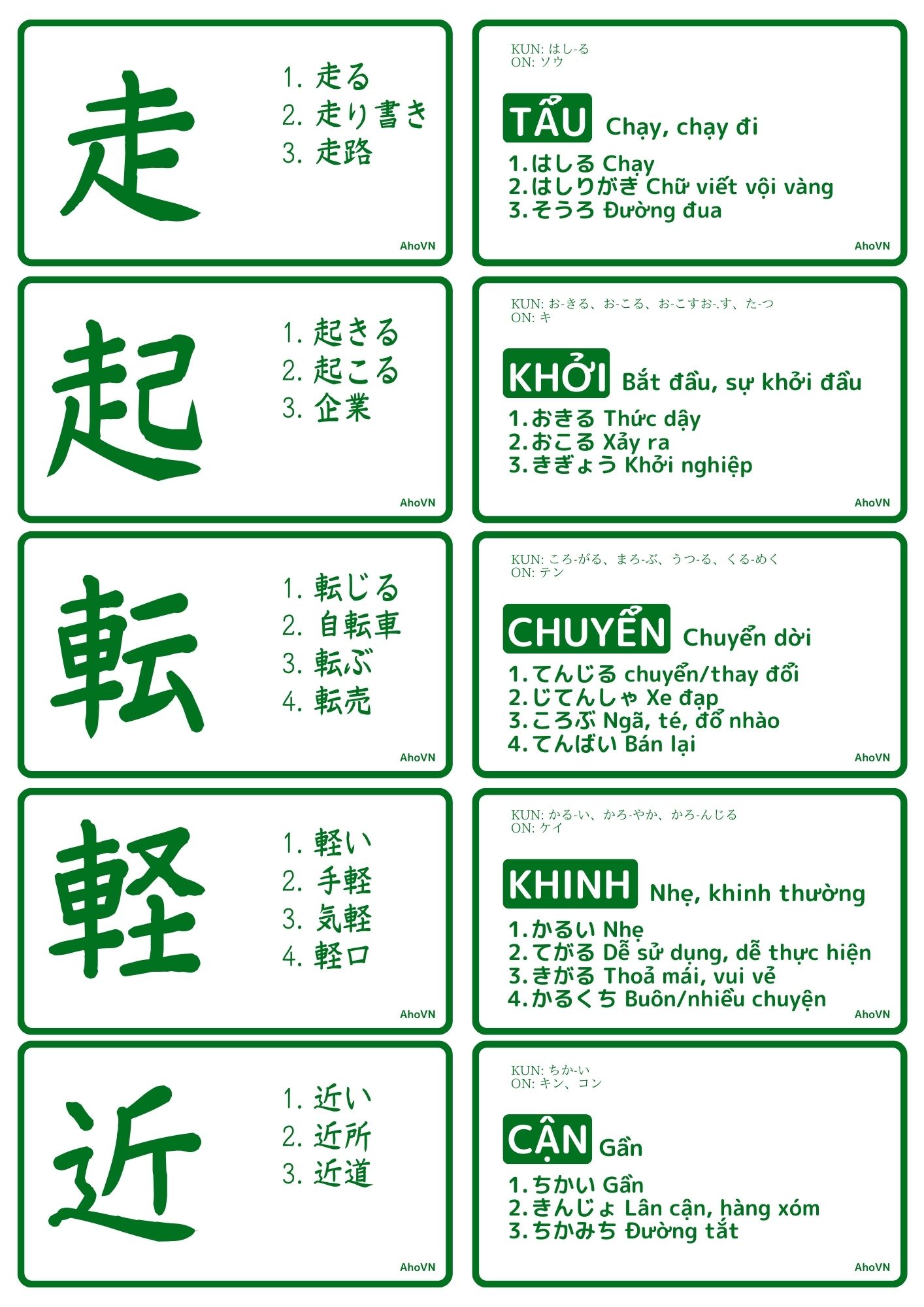 走

1. 走る
2. 走り書き
3. 走路

AhoVN

KUN: はし-る
ON: ソウ

TẨU Chạy, chạy đi

1.はしる Chạy
2.はしりがき Chữ viết vội vàng
3.そうろ Đường đua

AhoVN

起

1. 起きる
2. 起こる
3. 企業

AhoVN

KUN: お-きる、お-こる、お-こすお-.す、た-つ
ON: キ

KHỞI Bắt đầu, sự khởi đầu

1.おきる Thức dậy
2.おこる Xảy ra
3.きぎょう Khởi nghiệp

AhoVN

転

1. 転じる
2. 自転車
3. 転ぶ
4. 転売

AhoVN

KUN: ころ-がる、まろ-ぶ、うつ-る、くる-めく
ON: テン

CHUYỂN Chuyển dời

1.てんじる chuyển/thay đổi
2.じてんしゃ Xe đạp
3.ころぶ Ngã, té, đổ nhào
4.てんばい Bán lại

AhoVN

軽

1. 軽い
2. 手軽
3. 気軽
4. 軽口

AhoVN

KUN: かる-い、かろ-やか、かろ-んじる
ON: ケイ

KHINH Nhẹ, khinh thường

1.かるい Nhẹ
2.てがる Dễ sử dụng, dễ thực hiện
3.きがる Thoả mái, vui vẻ
4.かるくち Buôn/nhiều chuyện

AhoVN

近

1. 近い
2. 近所
3. 近道

AhoVN

KUN: ちか-い
ON: キン、コン

CẬN Gần

1.ちかい Gần
2.きんじょ Lân cận, hàng xóm
3.ちかみち Đường tắt

AhoVN